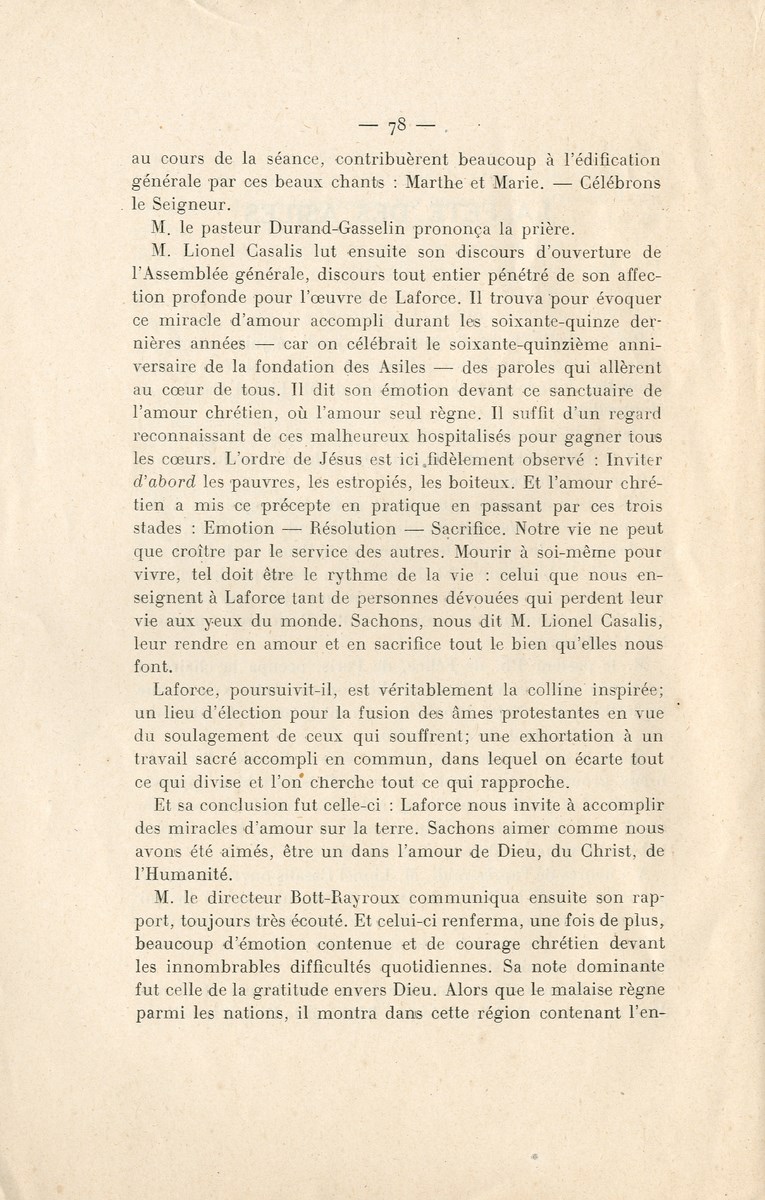 — 78 —

au cours de la séance, contribuèrent beaucoup à l'édification générale par ces beaux chants : Marthe et Marie. — Célébrons le Seigneur.

M. le pasteur Durand-Gasselin prononça la prière.

M. Lionel Casalis lut ensuite son discours d'ouverture de l'Assemblée générale, discours tout entier pénétré de son affection profonde pour l'œuvre de Laforce. Il trouva pour évoquer ce miracle d'amour accompli durant les soixante-quinze dernières années — car on célébrait le soixante-quinzième anniversaire de la fondation des Asiles — des paroles qui allèrent au cœur de tous. Il dit son émotion devant ce sanctuaire de l'amour chrétien, où l'amour seul règne. Il suffit d'un regard reconnaissant de ces malheureux hospitalisés pour gagner tous les cœurs. L'ordre de Jésus est ici fidèlement observé : Inviter d'abord les pauvres, les estropiés, les boiteux. Et l'amour chrétien a mis ce précepte en pratique en passant par ces trois stades : Emotion — Résolution — Sacrifice. Notre vie ne peut que croître par le service des autres. Mourir à soi-même pour vivre, tel doit être le rythme de la vie : celui que nous enseignent à Laforce tant de personnes dévouées qui perdent leur vie aux yeux du monde. Sachons, nous dit M. Lionel Casalis, leur rendre en amour et en sacrifice tout le bien qu'elles nous font.

Laforce, poursuivit-il, est véritablement la colline inspirée; un lieu d'élection pour la fusion des âmes protestantes en vue du soulagement de ceux qui souffrent; une exhortation à un travail sacré accompli en commun, dans lequel on écarte tout ce qui divise et l'on cherche tout ce qui rapproche.

Et sa conclusion fut celle-ci : Laforce nous invite à accomplir des miracles d'amour sur la terre. Sachons aimer comme nous avons été aimés, être un dans l'amour de Dieu, du Christ, de l'Humanité.

M. le directeur Bott-Rayroux communiqua ensuite son rapport, toujours très écouté. Et celui-ci renferma, une fois de plus, beaucoup d'émotion contenue et de courage chrétien devant les innombrables difficultés quotidiennes. Sa note dominante fut celle de la gratitude envers Dieu. Alors que le malaise règne parmi les nations, il montra dans cette région contenant l'en-